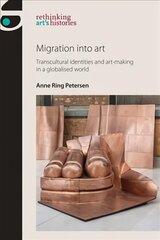 rethinking
art's histories

Migration into art

Transcultural identities and art-making in a globalised world

Anne Ring Petersen